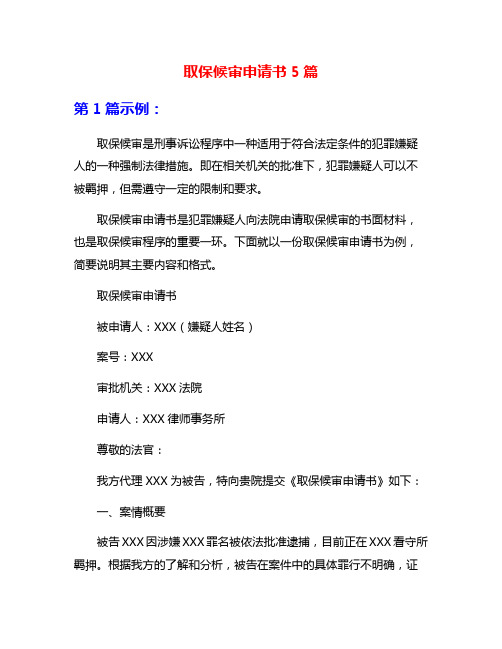 取保候审申请书 5 篇

第 1 篇示例：

取保候审是刑事诉讼程序中一种适用于符合法定条件的犯罪嫌疑人的一种强制法律措施。即在相关机关的批准下，犯罪嫌疑人可以不被羁押，但需遵守一定的限制和要求。

取保候审申请书是犯罪嫌疑人向法院申请取保候审的书面材料，也是取保候审程序的重要一环。下面就以一份取保候审申请书为例，简要说明其主要内容和格式。

取保候审申请书

被申请人：XXX（嫌疑人姓名）

案号：XXX

审批机关：XXX 法院

申请人：XXX 律师事务所

尊敬的法官：

我方代理 XXX 为被告，特向贵院提交《取保候审申请书》如下：

一、案情概要

被告 XXX 因涉嫌 XXX 罪名被依法批准逮捕，目前正在 XXX 看守所羁押。根据我方的了解和分析，被告在案件中的具体罪行不明确，证